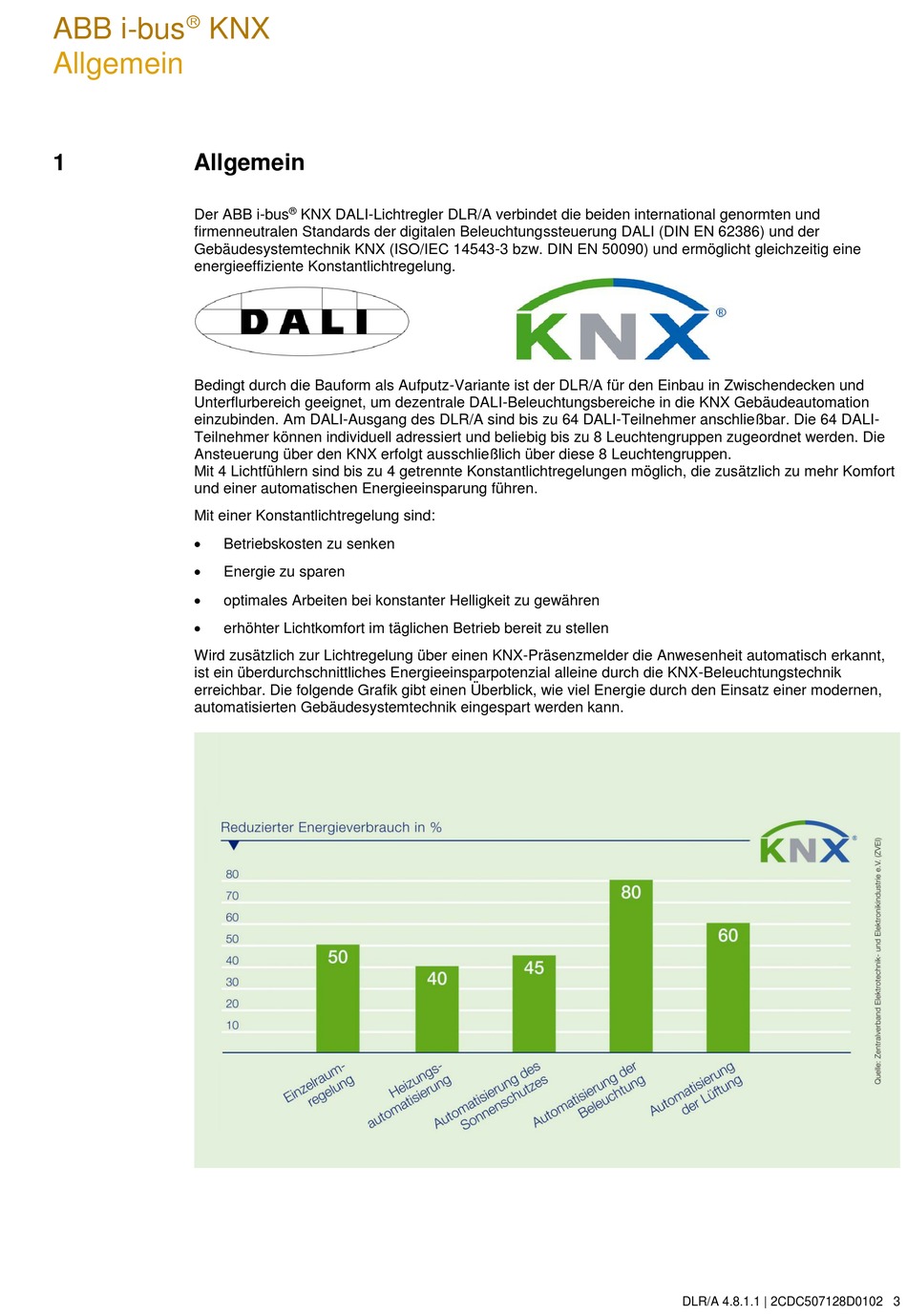 ABB i-bus® KNX
Allgemein

1 Allgemein

Der ABB i-bus® KNX DALI-Lichtregler DLR/A verbindet die beiden international genormten und firmenneutralen Standards der digitalen Beleuchtungssteuerung DALI (DIN EN 62386) und der Gebäudesystemtechnik KNX (ISO/IEC 14543-3 bzw. DIN EN 50090) und ermöglicht gleichzeitig eine energieeffiziente Konstantlichtregelung.

DALI

KNX®

Bedingt durch die Bauform als Aufputz-Variante ist der DLR/A für den Einbau in Zwischendecken und Unterflurbereich geeignet, um dezentrale DALI-Beleuchtungsbereiche in die KNX Gebäudeautomation einzubinden. Am DALI-Ausgang des DLR/A sind bis zu 64 DALI-Teilnehmer anschließbar. Die 64 DALI-Teilnehmer können individuell adressiert und beliebig bis zu 8 Leuchtengruppen zugeordnet werden. Die Ansteuerung über den KNX erfolgt ausschließlich über diese 8 Leuchtengruppen.
Mit 4 Lichtfühlern sind bis zu 4 getrennte Konstantlichtregelungen möglich, die zusätzlich zu mehr Komfort und einer automatischen Energieeinsparung führen.

Mit einer Konstantlichtregelung sind:

• Betriebskosten zu senken
• Energie zu sparen
• optimales Arbeiten bei konstanter Helligkeit zu gewähren
• erhöhter Lichtkomfort im täglichen Betrieb bereit zu stellen

Wird zusätzlich zur Lichtregelung über einen KNX-Präsenzmelder die Anwesenheit automatisch erkannt, ist ein überdurchschnittliches Energieeinsparpotenzial alleine durch die KNX-Beleuchtungstechnik erreichbar. Die folgende Grafik gibt einen Überblick, wie viel Energie durch den Einsatz einer modernen, automatisierten Gebäudesystemtechnik eingespart werden kann.

Reduzierter Energieverbrauch in %
KNX®
80
70
60
50
40
30
20
10
50 40 45 80 60
Einzelraum-regelung
Heizungs-automatisierung
Automatisierung des Sonnenschutzes
Automatisierung der Beleuchtung
Automatisierung der Lüftung
Quelle: Zentralverband Elektrotechnik- und Elektronikindustrie e.V. (ZVEI)

DLR/A 4.8.1.1 | 2CDC507128D0102 3